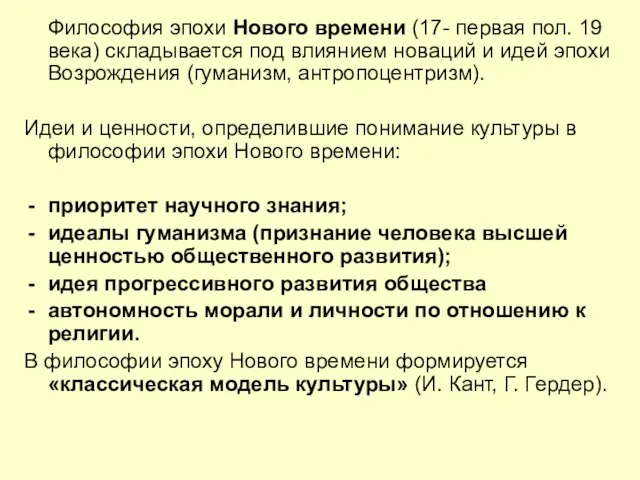 Философия эпохи Нового времени (17- первая пол. 19 века) складывается под влиянием новаций и идей эпохи Возрождения (гуманизм, антропоцентризм).

Идеи и ценности, определившие понимание культуры в философии эпохи Нового времени:

- приоритет научного знания;
- идеалы гуманизма (признание человека высшей ценностью общественного развития);
- идея прогрессивного развития общества
- автономность морали и личности по отношению к религии.

В философии эпоху Нового времени формируется «классическая модель культуры» (И. Кант, Г. Гердер).